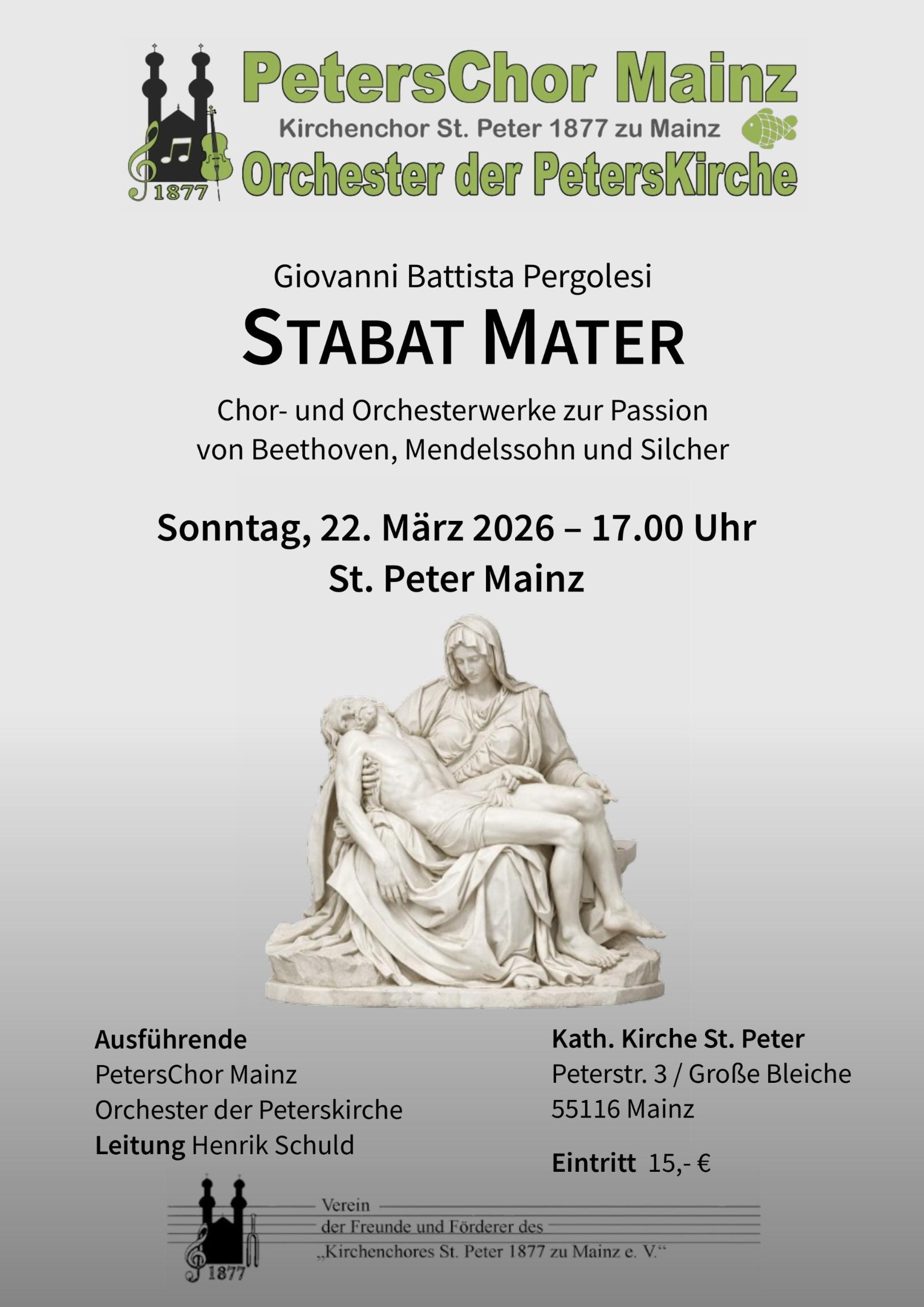 1877

PetersChor Mainz
Kirchenchor St. Peter 1877 zu Mainz
Orchester der PetersKirche

Giovanni Battista Pergolesi
STABAT MATER
Chor- und Orchesterwerke zur Passion von Beethoven, Mendelssohn und Silcher

Sonntag, 22. März 2026 – 17.00 Uhr
St. Peter Mainz

Ausführende
PetersChor Mainz
Orchester der Peterskirche
Leitung Henrik Schuld

Kath. Kirche St. Peter
Peterstr. 3 / Große Bleiche
55116 Mainz

Eintritt 15,- €

1877
Verein
der Freunde und Förderer des
„Kirchenchores St. Peter 1877 zu Mainz e. V.“